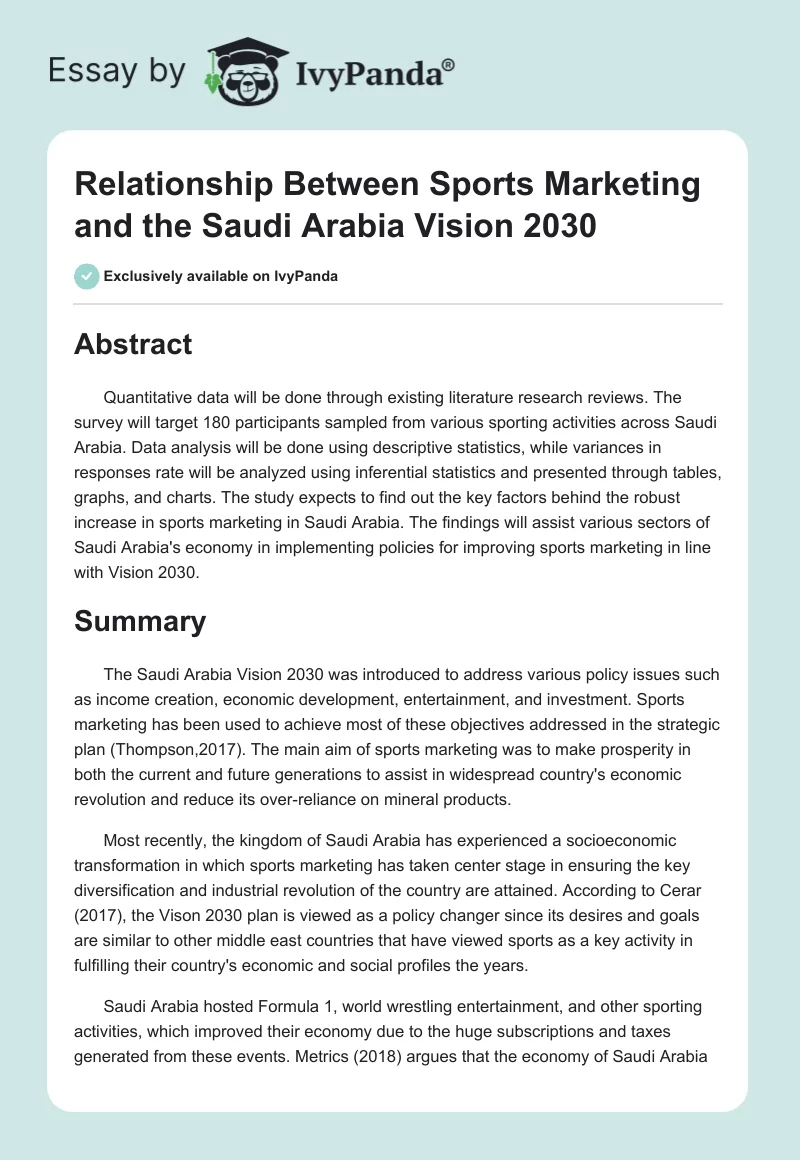 Essay by IvyPanda®

Relationship Between Sports Marketing and the Saudi Arabia Vision 2030

Exclusively available on IvyPanda

Abstract

Quantitative data will be done through existing literature research reviews. The survey will target 180 participants sampled from various sporting activities across Saudi Arabia. Data analysis will be done using descriptive statistics, while variances in responses rate will be analyzed using inferential statistics and presented through tables, graphs, and charts. The study expects to find out the key factors behind the robust increase in sports marketing in Saudi Arabia. The findings will assist various sectors of Saudi Arabia's economy in implementing policies for improving sports marketing in line with Vision 2030.

Summary

The Saudi Arabia Vision 2030 was introduced to address various policy issues such as income creation, economic development, entertainment, and investment. Sports marketing has been used to achieve most of these objectives addressed in the strategic plan (Thompson,2017). The main aim of sports marketing was to make prosperity in both the current and future generations to assist in widespread country's economic revolution and reduce its over-reliance on mineral products.

Most recently, the kingdom of Saudi Arabia has experienced a socioeconomic transformation in which sports marketing has taken center stage in ensuring the key diversification and industrial revolution of the country are attained. According to Cerar (2017), the Vison 2030 plan is viewed as a policy changer since its desires and goals are similar to other middle east countries that have viewed sports as a key activity in fulfilling their country's economic and social profiles the years.

Saudi Arabia hosted Formula 1, world wrestling entertainment, and other sporting activities, which improved their economy due to the huge subscriptions and taxes generated from these events. Metrics (2018) argues that the economy of Saudi Arabia